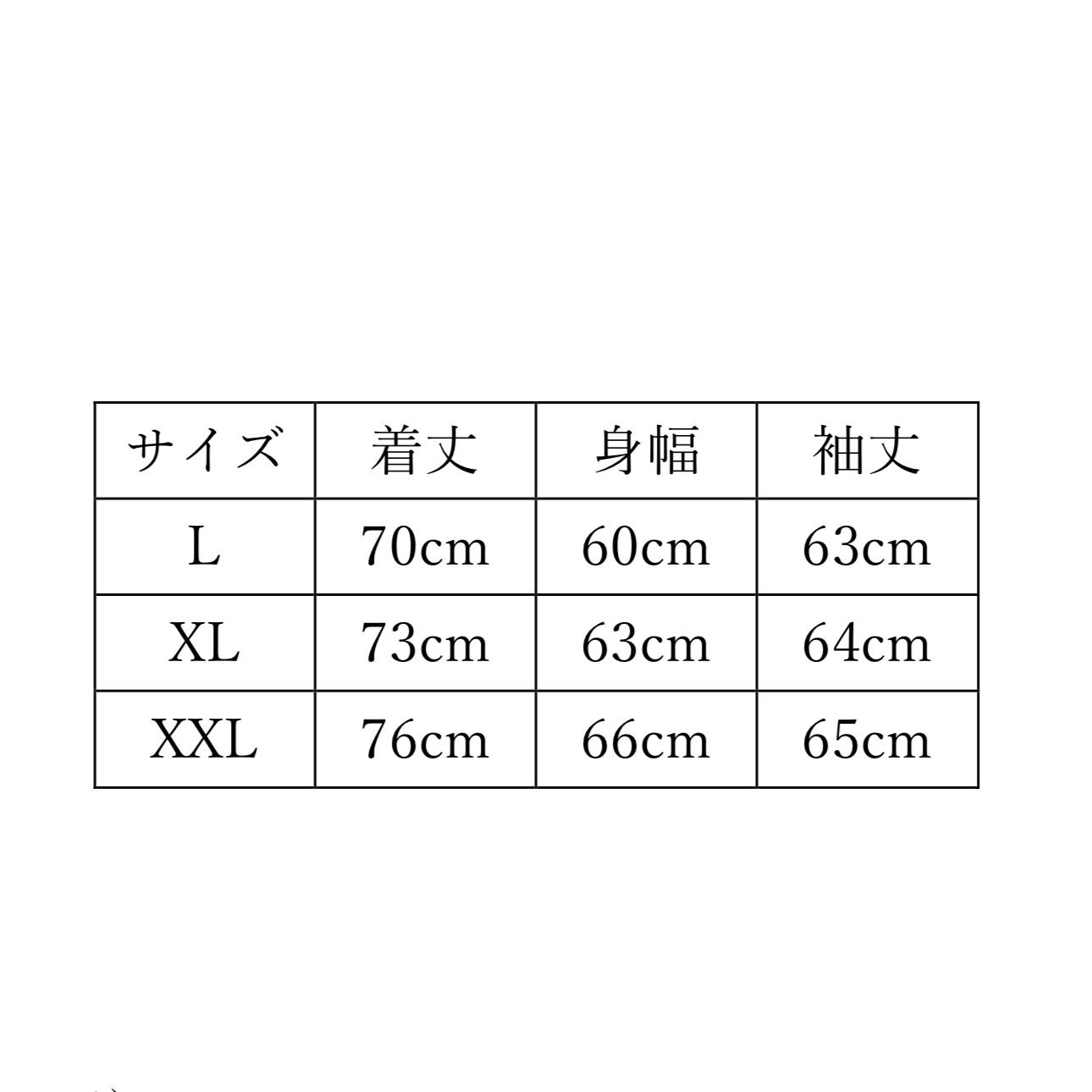 | サイズ | 着丈 | 身幅 | 袖丈 |
|---|---|---|---|
| L | 70cm | 60cm | 63cm |
| XL | 73cm | 63cm | 64cm |
| XXL | 76cm | 66cm | 65cm |